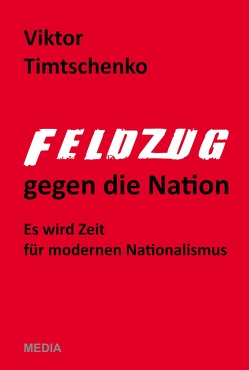 Viktor
Timtschenko

FELDZUG
gegen die Nation

Es wird Zeit
für modernen Nationalismus

MEDIA